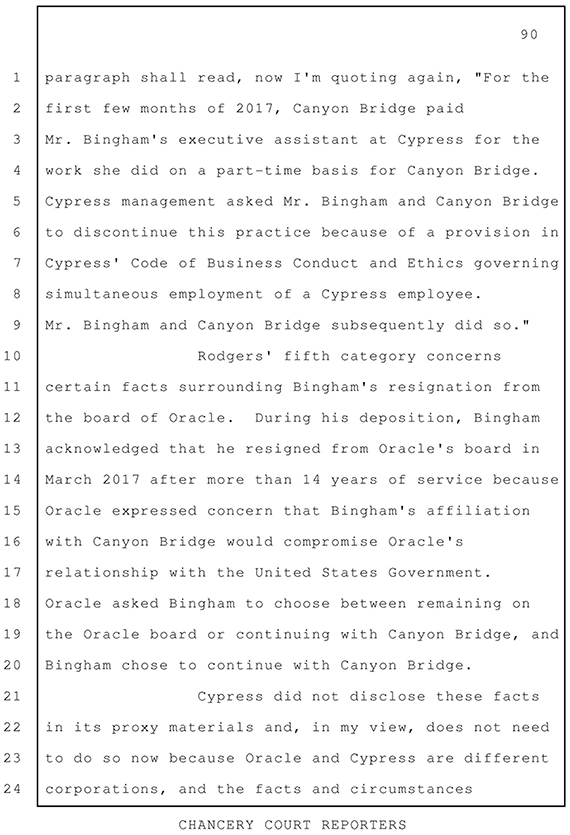 90

1 paragraph shall read, now I'm quoting again, "For the
2 first few months of 2017, Canyon Bridge paid
3 Mr. Bingham's executive assistant at Cypress for the
4 work she did on a part-time basis for Canyon Bridge.
5 Cypress management asked Mr. Bingham and Canyon Bridge
6 to discontinue this practice because of a provision in
7 Cypress' Code of Business Conduct and Ethics governing
8 simultaneous employment of a Cypress employee.
9 Mr. Bingham and Canyon Bridge subsequently did so."
10 Rodgers' fifth category concerns
11 certain facts surrounding Bingham's resignation from
12 the board of Oracle. During his deposition, Bingham
13 acknowledged that he resigned from Oracle's board in
14 March 2017 after more than 14 years of service because
15 Oracle expressed concern that Bingham's affiliation
16 with Canyon Bridge would compromise Oracle's
17 relationship with the United States Government.
18 Oracle asked Bingham to choose between remaining on
19 the Oracle board or continuing with Canyon Bridge, and
20 Bingham chose to continue with Canyon Bridge.
21 Cypress did not disclose these facts
22 in its proxy materials and, in my view, does not need
23 to do so now because Oracle and Cypress are different
24 corporations, and the facts and circumstances

CHANCERY COURT REPORTERS